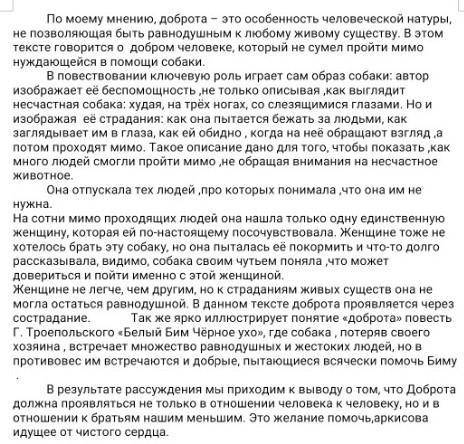 По моему мнению, доброта – это особенность человеческой натуры, не позволяющая быть равнодушным к любому живому существу. В этом тексте говорится о  добром человеке, который не сумел пройти мимо нуждающейся в помощи собаки.

В повествовании ключевую роль играет сам образ собаки: автор изображает её беспомощность ,не только описывая ,как выглядит несчастная собака: худая, на трёх ногах, со слезящимися глазами. Но и изображая  её страдания: как она пытается бежать за людьми, как заглядывает им в глаза, как ей обидно , когда на неё обращают взгляд ,а потом проходят мимо. Такое описание дано для того, чтобы показать ,как много людей смогли пройти мимо ,не обращая внимания на несчастное животное.

Она отпускала тех людей ,про которых понимала ,что она им не нужна.

На сотни мимо проходящих людей она нашла только одну единственную женщину, которая ей по-настоящему посочувствовала. Женщине тоже не хотелось брать эту собаку, но она пыталась её покормить и что-то долго рассказывала, видимо, собака своим чутьем поняла ,что может довериться и пойти именно с этой женщиной.

Женщине не легче, чем другим, но к страданиям живых существ она не могла остаться равнодушной. В данном тексте доброта проявляется через сострадание.          Так же ярко иллюстрирует понятие «доброта» повесть Г. Троепольского «Белый Бим Чёрное ухо», где собака , потеряв своего хозяина , встречает множество равнодушных и жестоких людей, но в противовес им встречаются и добрые, пытающиеся всячески помочь Биму .

В результате рассуждения мы приходим к выводу о том, что Доброта должна проявляться не только в отношении человека к человеку, но и в отношении к братьям нашим меньшим. Это желание помочь,аркисова идущее от чистого сердца.